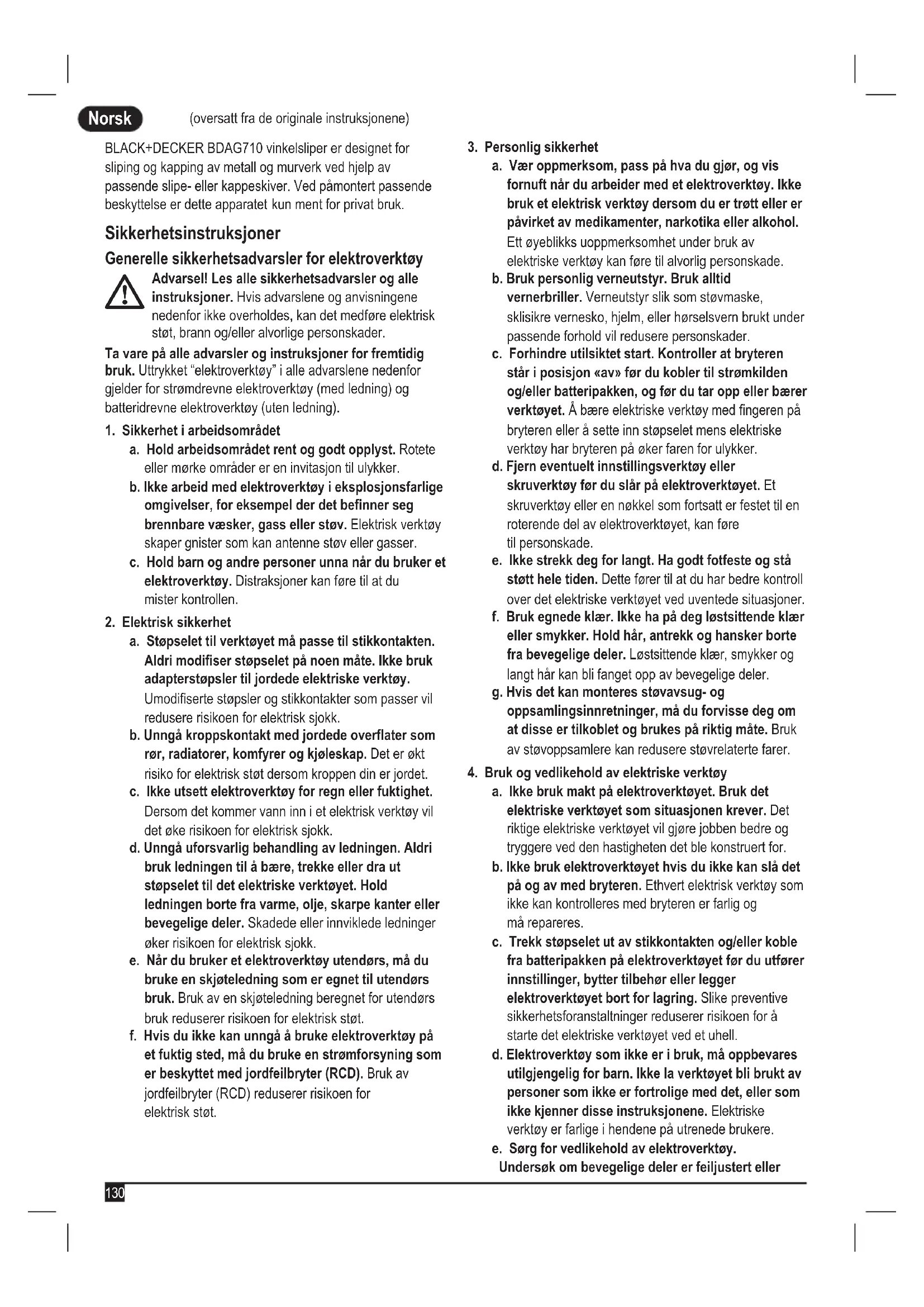 Norsk (oversatt fra de originale instruksjonene)

BLACK+DECKER BDAG710 vinkelsliper er designet for sliping og kapping av metall og murverk ved hjelp av passende slipe- eller kappeskiver. Ved påmontert passende beskyttelse er dette apparatet kun ment for privat bruk.

Sikkerhetsinstruksjoner

Generelle sikkerhetsadvarsler for elektroverktøy

Advarsel! Les alle sikkerhetsadvarsler og alle instruksjoner. Hvis advarslene og anvisningene nedenfor ikke overholdes, kan det medføre elektrisk støt, brann og/eller alvorlige personskader.

Ta vare på alle advarsler og instruksjoner for fremtidig bruk. Uttrykket "elektroverktøy" i alle advarslene nedenfor gjelder for strømdrevne elektroverktøy (med ledning) og batteridrevne elektroverktøy (uten ledning).

1. Sikkerhet i arbeidsområdet
a. Hold arbeidsområdet rent og godt opplyst. Rotete eller mørke områder er en invitasjon til ulykker.
b. Ikke arbeid med elektroverktøy i eksplosjonsfarlige omgivelser, for eksempel der det befinner seg brennbare væsker, gass eller støv. Elektrisk verktøy skaper gnister som kan antenne støv eller gasser.
c. Hold barn og andre personer unna når du bruker et elektroverktøy. Distraksjoner kan føre til at du mister kontrollen.

2. Elektrisk sikkerhet
a. Støpselet til verktøyet må passe til stikkontakten. Aldri modifiser støpselet på noen måte. Ikke bruk adapterstøpsler til jordede elektriske verktøy. Umodifiserte støpsler og stikkontakter som passer vil redusere risikoen for elektrisk sjokk.
b. Unngå kroppskontakt med jordede overflater som rør, radiatorer, komfyrer og kjøleskap. Det er økt risiko for elektrisk støt dersom kroppen din er jordet.
c. Ikke utsett elektroverktøy for regn eller fuktighet. Dersom det kommer vann inn i et elektrisk verktøy vil det øke risikoen for elektrisk sjokk.
d. Unngå uforsvarlig behandling av ledningen. Aldri bruk ledningen til å bære, trekke eller dra ut støpselet til det elektriske verktøyet. Hold ledningen borte fra varme, olje, skarpe kanter eller bevegelige deler. Skadede eller innviklede ledninger øker risikoen for elektrisk sjokk.
e. Når du bruker et elektroverktøy utendørs, må du bruke en skjøteledning som er egnet til utendørs bruk. Bruk av en skjøteledning beregnet for utendørs bruk reduserer risikoen for elektrisk støt.
f. Hvis du ikke kan unngå å bruke elektroverktøy på et fuktig sted, må du bruke en strømforsyning som er beskyttet med jordfeilbryter (RCD). Bruk av jordfeilbryter (RCD) reduserer risikoen for elektrisk støt.

3. Personlig sikkerhet
a. Vær oppmerksom, pass på hva du gjør, og vis fornuft når du arbeider med et elektroverktøy. Ikke bruk et elektrisk verktøy dersom du er trøtt eller er påvirket av medikamenter, narkotika eller alkohol. Ett øyeblikks uoppmerksomhet under bruk av elektriske verktøy kan føre til alvorlig personskade.
b. Bruk personlig verneutstyr. Bruk alltid vernerbriller. Verneutstyr slik som støvmaske, sklisikre vernesko, hjelm, eller hørselsvern brukt under passende forhold vil redusere personskader.
c. Forhindre utilsiktet start. Kontroller at bryteren står i posisjon «av» før du kobler til strømkilden og/eller batteripakken, og før du tar opp eller bærer verktøyet. Å bære elektriske verktøy med fingeren på bryteren eller å sette inn støpselet mens elektriske verktøy har bryteren på øker faren for ulykker.
d. Fjern eventuelt innstillingsverktøy eller skruverktøy før du slår på elektroverktøyet. Et skruverktøy eller en nøkkel som fortsatt er festet til en roterende del av elektroverktøyet, kan føre til personskade.
e. Ikke strekk deg for langt. Ha godt fotfeste og stå støtt hele tiden. Dette fører til at du har bedre kontroll over det elektriske verktøyet ved uventede situasjoner.
f. Bruk egnede klær. Ikke ha på deg løstsittende klær eller smykker. Hold hår, antrekk og hansker borte fra bevegelige deler. Løstsittende klær, smykker og langt hår kan bli fanget opp av bevegelige deler.
g. Hvis det kan monteres støvavsug- og oppsamlingsinnretninger, må du forvisse deg om at disse er tilkoblet og brukes på riktig måte. Bruk av støvoppsamlere kan redusere støvrelaterte farer.

4. Bruk og vedlikehold av elektriske verktøy
a. Ikke bruk makt på elektroverktøyet. Bruk det elektriske verktøyet som situasjonen krever. Det riktige elektriske verktøyet vil gjøre jobben bedre og tryggere ved den hastigheten det ble konstruert for.
b. Ikke bruk elektroverktøyet hvis du ikke kan slå det på og av med bryteren. Ethvert elektrisk verktøy som ikke kan kontrolleres med bryteren er farlig og må repareres.
c. Trekk støpselet ut av stikkontakten og/eller koble fra batteripakken på elektroverktøyet før du utfører innstillinger, bytter tilbehør eller legger elektroverktøyet bort for lagring. Slike preventive sikkerhetsforanstaltninger reduserer risikoen for å starte det elektriske verktøyet ved et uhell.
d. Elektroverktøy som ikke er i bruk, må oppbevares utilgjengelig for barn. Ikke la verktøyet bli brukt av personer som ikke er fortrolige med det, eller som ikke kjenner disse instruksjonene. Elektriske verktøy er farlige i hendene på utrenede brukere.
e. Sørg for vedlikehold av elektroverktøy. Undersøk om bevegelige deler er feiljustert eller

130